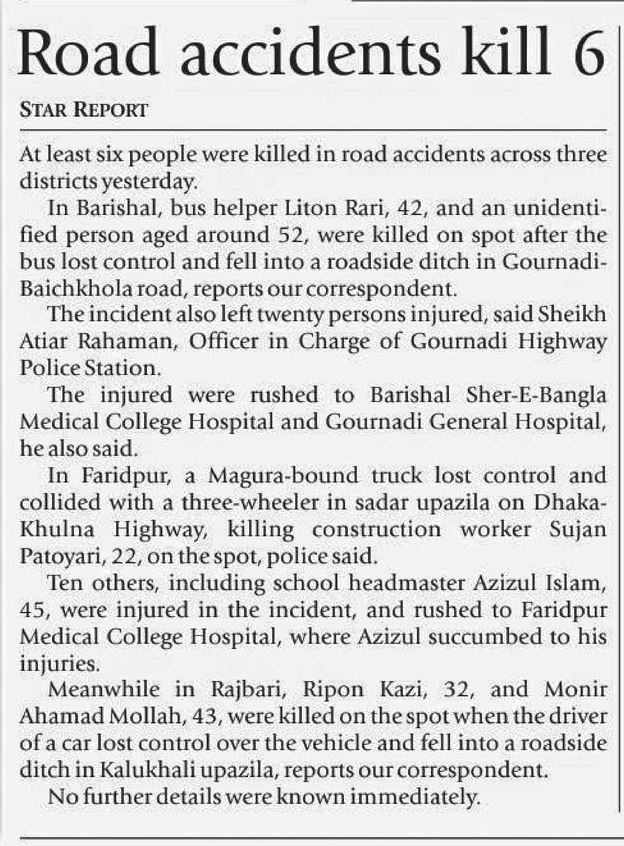 Road accidents kill 6

STAR REPORT

At least six people were killed in road accidents across three districts yesterday.

In Barishal, bus helper Liton Rari, 42, and an unidentified person aged around 52, were killed on spot after the bus lost control and fell into a roadside ditch in Gournadi-Baichkhola road, reports our correspondent.

The incident also left twenty persons injured, said Sheikh Atiar Rahaman, Officer in Charge of Gournadi Highway Police Station.

The injured were rushed to Barishal Sher-E-Bangla Medical College Hospital and Gournadi General Hospital, he also said.

In Faridpur, a Magura-bound truck lost control and collided with a three-wheeler in sadar upazila on Dhaka-Khulna Highway, killing construction worker Sujan Patoyari, 22, on the spot, police said.

Ten others, including school headmaster Azizul Islam, 45, were injured in the incident, and rushed to Faridpur Medical College Hospital, where Azizul succumbed to his injuries.

Meanwhile in Rajbari, Ripon Kazi, 32, and Monir Ahamad Mollah, 43, were killed on the spot when the driver of a car lost control over the vehicle and fell into a roadside ditch in Kalukhali upazila, reports our correspondent.

No further details were known immediately.